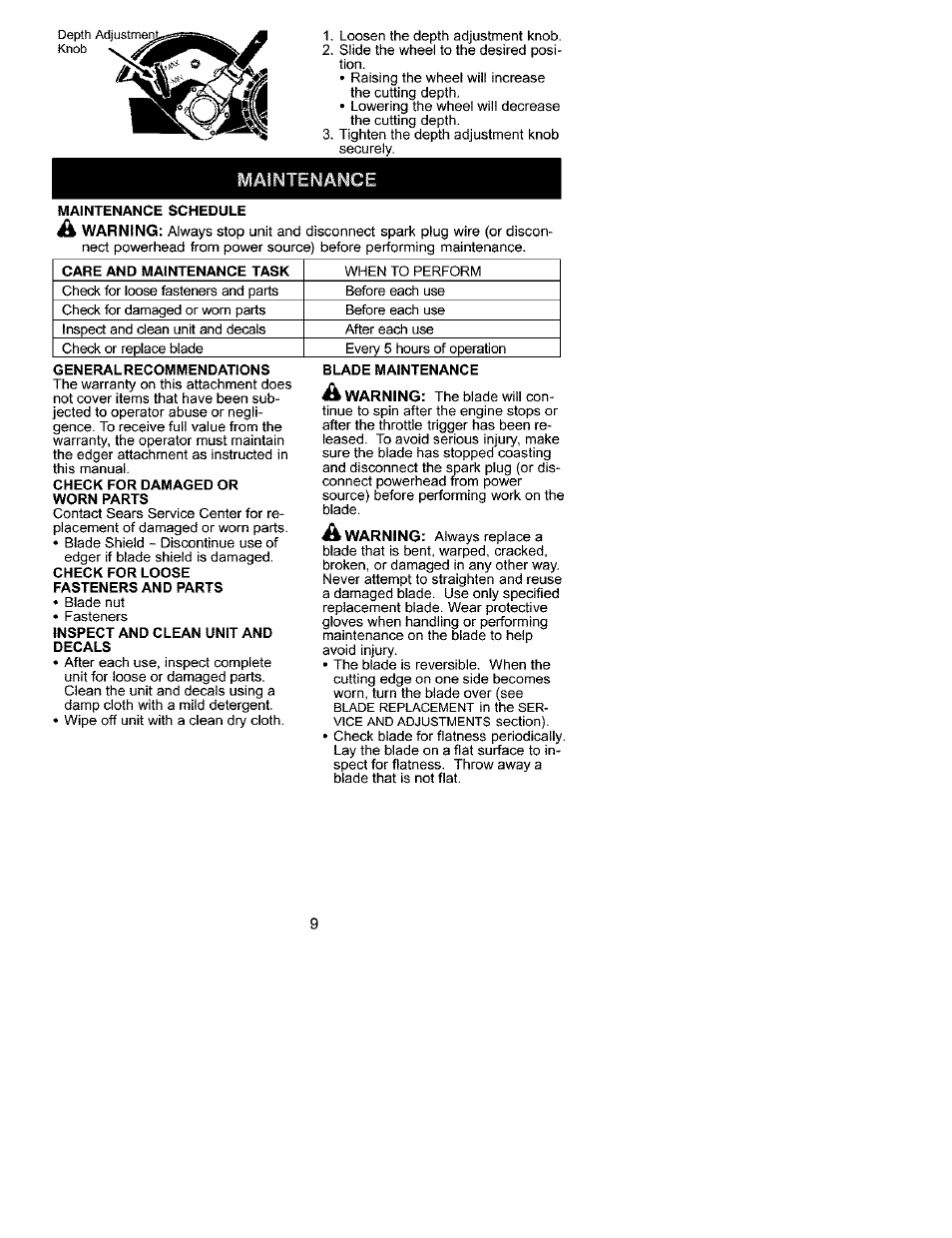 Depth Adjustment Knob

1. Loosen the depth adjustment knob.
2. Slide the wheel to the desired position.
• Raising the wheel will increase the cutting depth.
• Lowering the wheel will decrease the cutting depth.
3. Tighten the depth adjustment knob securely.

MAINTENANCE

MAINTENANCE SCHEDULE

WARNING: Always stop unit and disconnect spark plug wire (or disconnect powerhead from power source) before performing maintenance.

| CARE AND MAINTENANCE TASK | WHEN TO PERFORM |
|---|---|
| Check for loose fasteners and parts | Before each use |
| Check for damaged or worn parts | Before each use |
| Inspect and clean unit and decals | After each use |
| Check or replace blade | Every 5 hours of operation |

GENERAL RECOMMENDATIONS
The warranty on this attachment does not cover items that have been subjected to operator abuse or negligence. To receive full value from the warranty, the operator must maintain the edger attachment as instructed in this manual.

CHECK FOR DAMAGED OR WORN PARTS
Contact Sears Service Center for replacement of damaged or worn parts.
• Blade Shield – Discontinue use of edger if blade shield is damaged.

CHECK FOR LOOSE FASTENERS AND PARTS
• Blade nut
• Fasteners

INSPECT AND CLEAN UNIT AND DECALS
• After each use, inspect complete unit for loose or damaged parts. Clean the unit and decals using a damp cloth with a mild detergent.
• Wipe off unit with a clean dry cloth.

BLADE MAINTENANCE

WARNING: The blade will continue to spin after the engine stops or after the throttle trigger has been released. To avoid serious injury, make sure the blade has stopped coasting and disconnect the spark plug (or disconnect powerhead from power source) before performing work on the blade.

WARNING: Always replace a blade that is bent, warped, cracked, broken, or damaged in any other way. Never attempt to straighten and reuse a damaged blade. Use only specified replacement blade. Wear protective gloves when handling or performing maintenance on the blade to help avoid injury.
• The blade is reversible. When the cutting edge on one side becomes worn, turn the blade over (see BLADE REPLACEMENT in the SERVICE AND ADJUSTMENTS section).
• Check blade for flatness periodically. Lay the blade on a flat surface to inspect for flatness. Throw away a blade that is not flat.

9